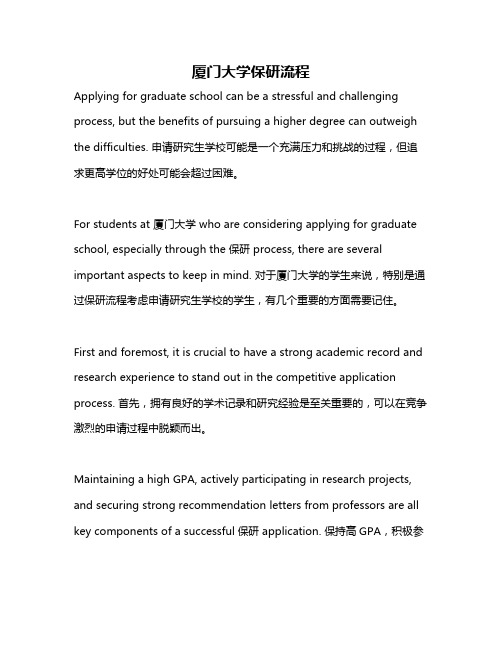 厦门大学保研流程

Applying for graduate school can be a stressful and challenging process, but the benefits of pursuing a higher degree can outweigh the difficulties. 申请研究生学校可能是一个充满压力和挑战的过程，但追求更高学位的好处可能会超过困难。

For students at 厦门大学 who are considering applying for graduate school, especially through the 保研 process, there are several important aspects to keep in mind. 对于厦门大学的学生来说，特别是通过保研流程考虑申请研究生学校的学生，有几个重要的方面需要记住。

First and foremost, it is crucial to have a strong academic record and research experience to stand out in the competitive application process. 首先，拥有良好的学术记录和研究经验是至关重要的，可以在竞争激烈的申请过程中脱颖而出。

Maintaining a high GPA, actively participating in research projects, and securing strong recommendation letters from professors are all key components of a successful 保研 application. 保持高 GPA，积极参